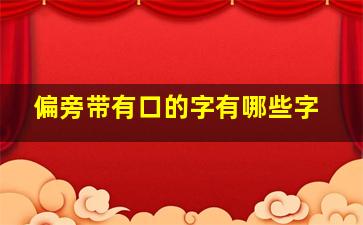 偏旁带有口的字有哪些字